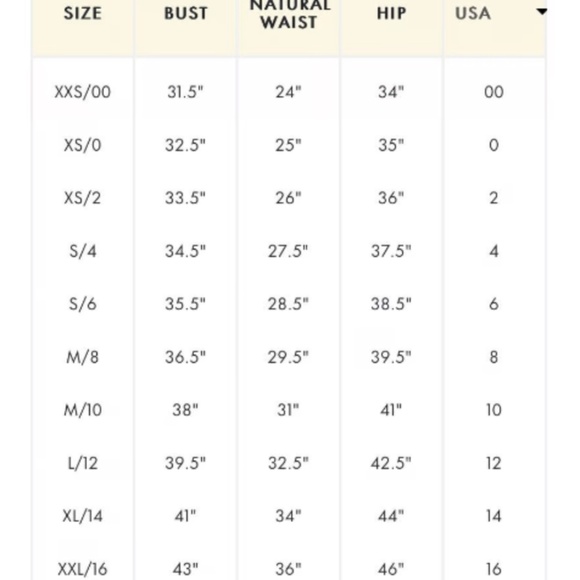 | SIZE | BUST | NATURAL WAIST | HIP | USA |
|---|---|---|---|---|
| XXS/00 | 31.5" | 24" | 34" | 00 |
| XS/0 | 32.5" | 25" | 35" | 0 |
| XS/2 | 33.5" | 26" | 36" | 2 |
| S/4 | 34.5" | 27.5" | 37.5" | 4 |
| S/6 | 35.5" | 28.5" | 38.5" | 6 |
| M/8 | 36.5" | 29.5" | 39.5" | 8 |
| M/10 | 38" | 31" | 41" | 10 |
| L/12 | 39.5" | 32.5" | 42.5" | 12 |
| XL/14 | 41" | 34" | 44" | 14 |
| XXL/16 | 43" | 36" | 46" | 16 |